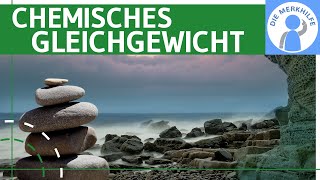 CHEMISCHES GLEICHGEWICHT

DIE MERKHILFE